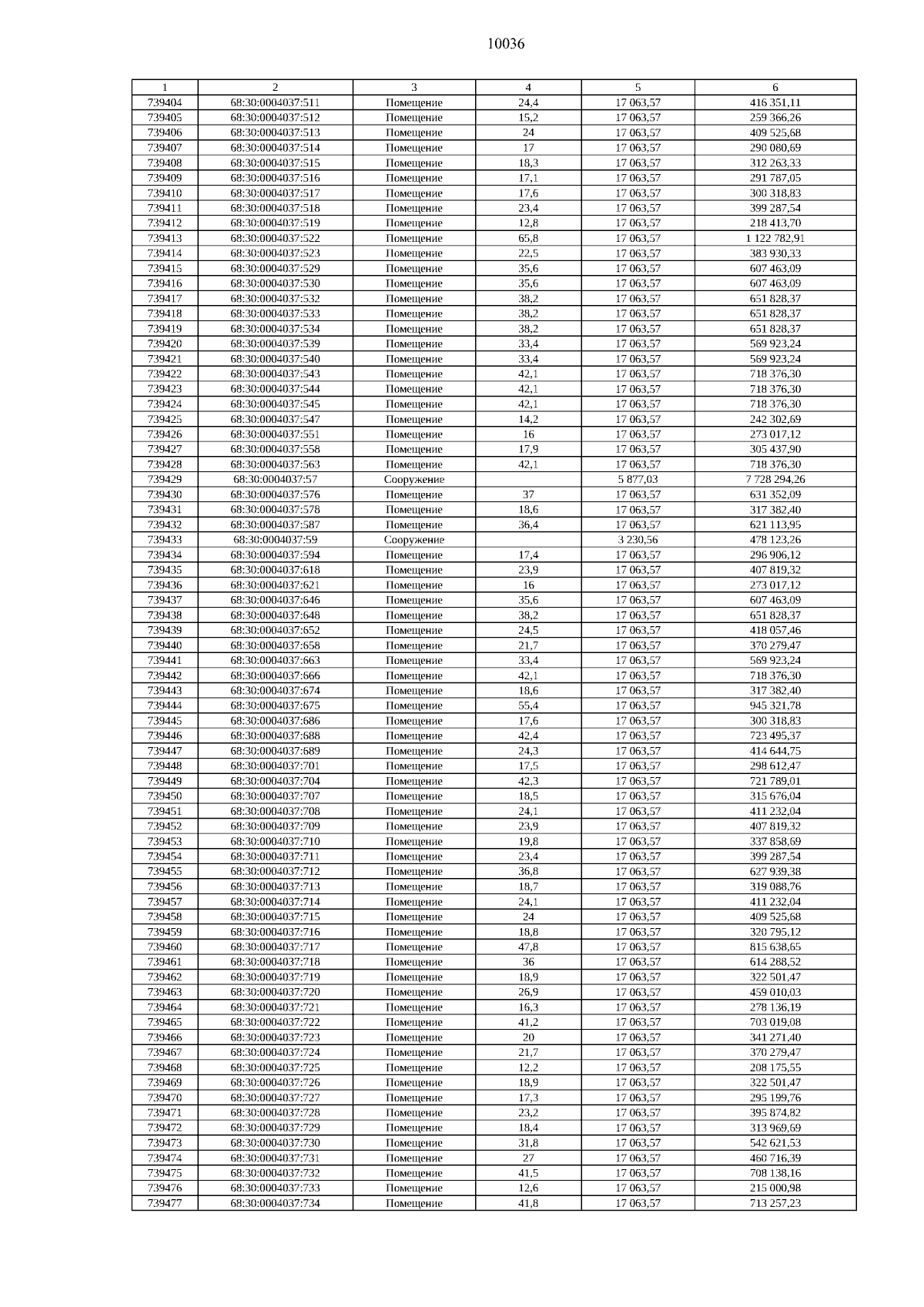 10036

| 1 | 2 | 3 | 4 | 5 | 6 |
|---|---|---|---|---|---|
| 739404 | 68:30:0004037:511 | Помещение | 24,4 | 17 063,57 | 416 351,11 |
| 739405 | 68:30:0004037:512 | Помещение | 15,2 | 17 063,57 | 259 366,26 |
| 739406 | 68:30:0004037:513 | Помещение | 24 | 17 063,57 | 409 525,68 |
| 739407 | 68:30:0004037:514 | Помещение | 17 | 17 063,57 | 290 080,69 |
| 739408 | 68:30:0004037:515 | Помещение | 18,3 | 17 063,57 | 312 263,33 |
| 739409 | 68:30:0004037:516 | Помещение | 17,1 | 17 063,57 | 291 787,05 |
| 739410 | 68:30:0004037:517 | Помещение | 17,6 | 17 063,57 | 300 318,83 |
| 739411 | 68:30:0004037:518 | Помещение | 23,4 | 17 063,57 | 399 287,54 |
| 739412 | 68:30:0004037:519 | Помещение | 12,8 | 17 063,57 | 218 413,70 |
| 739413 | 68:30:0004037:522 | Помещение | 65,8 | 17 063,57 | 1 122 782,91 |
| 739414 | 68:30:0004037:523 | Помещение | 22,5 | 17 063,57 | 383 930,33 |
| 739415 | 68:30:0004037:529 | Помещение | 35,6 | 17 063,57 | 607 463,09 |
| 739416 | 68:30:0004037:530 | Помещение | 35,6 | 17 063,57 | 607 463,09 |
| 739417 | 68:30:0004037:532 | Помещение | 38,2 | 17 063,57 | 651 828,37 |
| 739418 | 68:30:0004037:533 | Помещение | 38,2 | 17 063,57 | 651 828,37 |
| 739419 | 68:30:0004037:534 | Помещение | 38,2 | 17 063,57 | 651 828,37 |
| 739420 | 68:30:0004037:539 | Помещение | 33,4 | 17 063,57 | 569 923,24 |
| 739421 | 68:30:0004037:540 | Помещение | 33,4 | 17 063,57 | 569 923,24 |
| 739422 | 68:30:0004037:543 | Помещение | 42,1 | 17 063,57 | 718 376,30 |
| 739423 | 68:30:0004037:544 | Помещение | 42,1 | 17 063,57 | 718 376,30 |
| 739424 | 68:30:0004037:545 | Помещение | 42,1 | 17 063,57 | 718 376,30 |
| 739425 | 68:30:0004037:547 | Помещение | 14,2 | 17 063,57 | 242 302,69 |
| 739426 | 68:30:0004037:551 | Помещение | 16 | 17 063,57 | 273 017,12 |
| 739427 | 68:30:0004037:558 | Помещение | 17,9 | 17 063,57 | 305 437,90 |
| 739428 | 68:30:0004037:563 | Помещение | 42,1 | 17 063,57 | 718 376,30 |
| 739429 | 68:30:0004037:57 | Сооружение |  | 5 877,03 | 7 728 294,26 |
| 739430 | 68:30:0004037:576 | Помещение | 37 | 17 063,57 | 631 352,09 |
| 739431 | 68:30:0004037:578 | Помещение | 18,6 | 17 063,57 | 317 382,40 |
| 739432 | 68:30:0004037:587 | Помещение | 36,4 | 17 063,57 | 621 113,95 |
| 739433 | 68:30:0004037:59 | Сооружение |  | 3 230,56 | 478 123,26 |
| 739434 | 68:30:0004037:594 | Помещение | 17,4 | 17 063,57 | 296 906,12 |
| 739435 | 68:30:0004037:618 | Помещение | 23,9 | 17 063,57 | 407 819,32 |
| 739436 | 68:30:0004037:621 | Помещение | 16 | 17 063,57 | 273 017,12 |
| 739437 | 68:30:0004037:646 | Помещение | 35,6 | 17 063,57 | 607 463,09 |
| 739438 | 68:30:0004037:648 | Помещение | 38,2 | 17 063,57 | 651 828,37 |
| 739439 | 68:30:0004037:652 | Помещение | 24,5 | 17 063,57 | 418 057,46 |
| 739440 | 68:30:0004037:658 | Помещение | 21,7 | 17 063,57 | 370 279,47 |
| 739441 | 68:30:0004037:663 | Помещение | 33,4 | 17 063,57 | 569 923,24 |
| 739442 | 68:30:0004037:666 | Помещение | 42,1 | 17 063,57 | 718 376,30 |
| 739443 | 68:30:0004037:674 | Помещение | 18,6 | 17 063,57 | 317 382,40 |
| 739444 | 68:30:0004037:675 | Помещение | 55,4 | 17 063,57 | 945 321,78 |
| 739445 | 68:30:0004037:686 | Помещение | 17,6 | 17 063,57 | 300 318,83 |
| 739446 | 68:30:0004037:688 | Помещение | 42,4 | 17 063,57 | 723 495,37 |
| 739447 | 68:30:0004037:689 | Помещение | 24,3 | 17 063,57 | 414 644,75 |
| 739448 | 68:30:0004037:701 | Помещение | 17,5 | 17 063,57 | 298 612,47 |
| 739449 | 68:30:0004037:704 | Помещение | 42,3 | 17 063,57 | 721 789,01 |
| 739450 | 68:30:0004037:707 | Помещение | 18,5 | 17 063,57 | 315 676,04 |
| 739451 | 68:30:0004037:708 | Помещение | 24,1 | 17 063,57 | 411 232,04 |
| 739452 | 68:30:0004037:709 | Помещение | 23,9 | 17 063,57 | 407 819,32 |
| 739453 | 68:30:0004037:710 | Помещение | 19,8 | 17 063,57 | 337 858,69 |
| 739454 | 68:30:0004037:711 | Помещение | 23,4 | 17 063,57 | 399 287,54 |
| 739455 | 68:30:0004037:712 | Помещение | 36,8 | 17 063,57 | 627 939,38 |
| 739456 | 68:30:0004037:713 | Помещение | 18,7 | 17 063,57 | 319 088,76 |
| 739457 | 68:30:0004037:714 | Помещение | 24,1 | 17 063,57 | 411 232,04 |
| 739458 | 68:30:0004037:715 | Помещение | 24 | 17 063,57 | 409 525,68 |
| 739459 | 68:30:0004037:716 | Помещение | 18,8 | 17 063,57 | 320 795,12 |
| 739460 | 68:30:0004037:717 | Помещение | 47,8 | 17 063,57 | 815 638,65 |
| 739461 | 68:30:0004037:718 | Помещение | 36 | 17 063,57 | 614 288,52 |
| 739462 | 68:30:0004037:719 | Помещение | 18,9 | 17 063,57 | 322 501,47 |
| 739463 | 68:30:0004037:720 | Помещение | 26,9 | 17 063,57 | 459 010,03 |
| 739464 | 68:30:0004037:721 | Помещение | 16,3 | 17 063,57 | 278 136,19 |
| 739465 | 68:30:0004037:722 | Помещение | 41,2 | 17 063,57 | 703 019,08 |
| 739466 | 68:30:0004037:723 | Помещение | 20 | 17 063,57 | 341 271,40 |
| 739467 | 68:30:0004037:724 | Помещение | 21,7 | 17 063,57 | 370 279,47 |
| 739468 | 68:30:0004037:725 | Помещение | 12,2 | 17 063,57 | 208 175,55 |
| 739469 | 68:30:0004037:726 | Помещение | 18,9 | 17 063,57 | 322 501,47 |
| 739470 | 68:30:0004037:727 | Помещение | 17,3 | 17 063,57 | 295 199,76 |
| 739471 | 68:30:0004037:728 | Помещение | 23,2 | 17 063,57 | 395 874,82 |
| 739472 | 68:30:0004037:729 | Помещение | 18,4 | 17 063,57 | 313 969,69 |
| 739473 | 68:30:0004037:730 | Помещение | 31,8 | 17 063,57 | 542 621,53 |
| 739474 | 68:30:0004037:731 | Помещение | 27 | 17 063,57 | 460 716,39 |
| 739475 | 68:30:0004037:732 | Помещение | 41,5 | 17 063,57 | 708 138,16 |
| 739476 | 68:30:0004037:733 | Помещение | 12,6 | 17 063,57 | 215 000,98 |
| 739477 | 68:30:0004037:734 | Помещение | 41,8 | 17 063,57 | 713 257,23 |